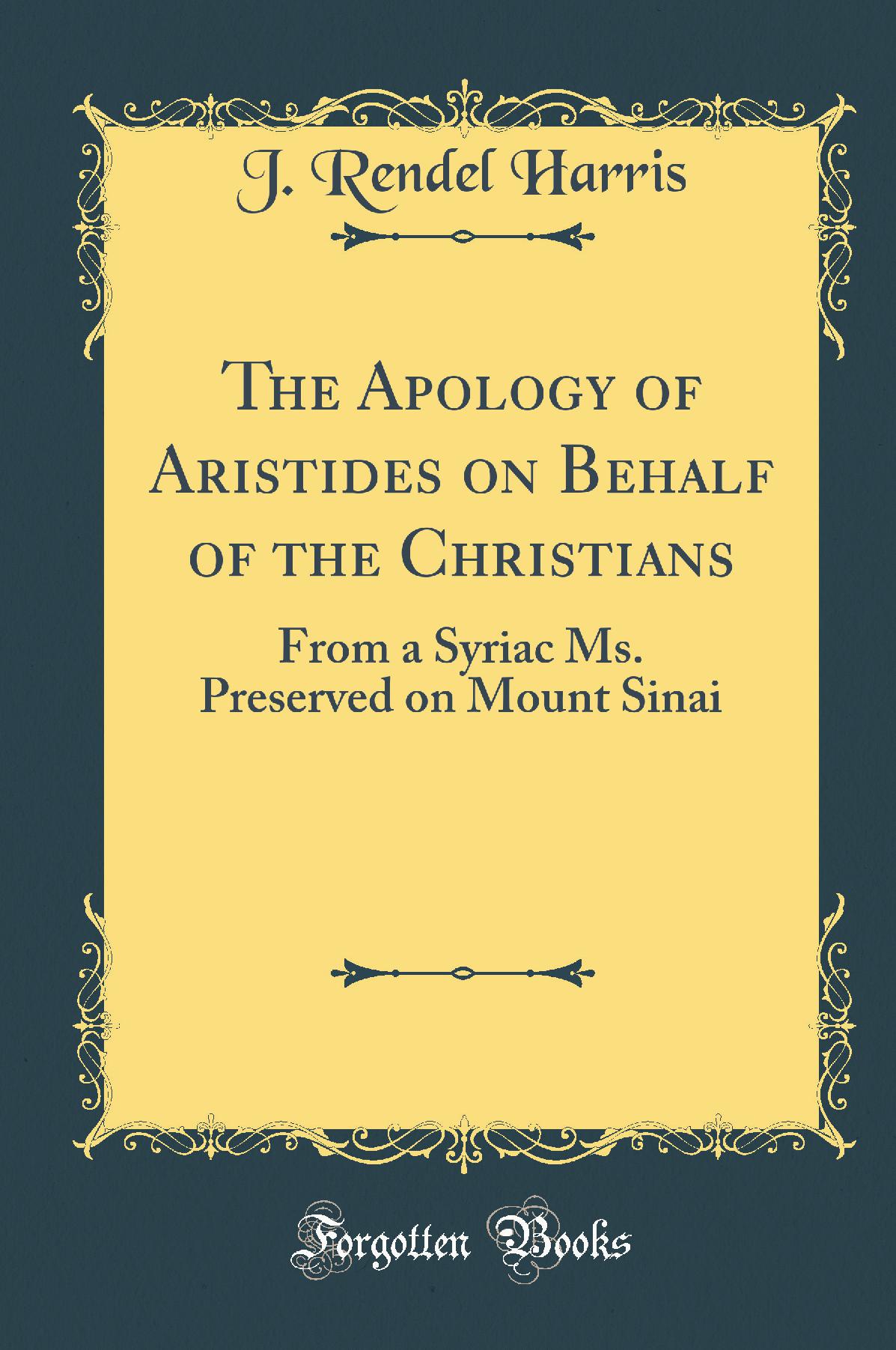 J. Rendel Harris

The Apology of Aristides on Behalf of the Christians

From a Syriac Ms. Preserved on Mount Sinai

Forgotten Books